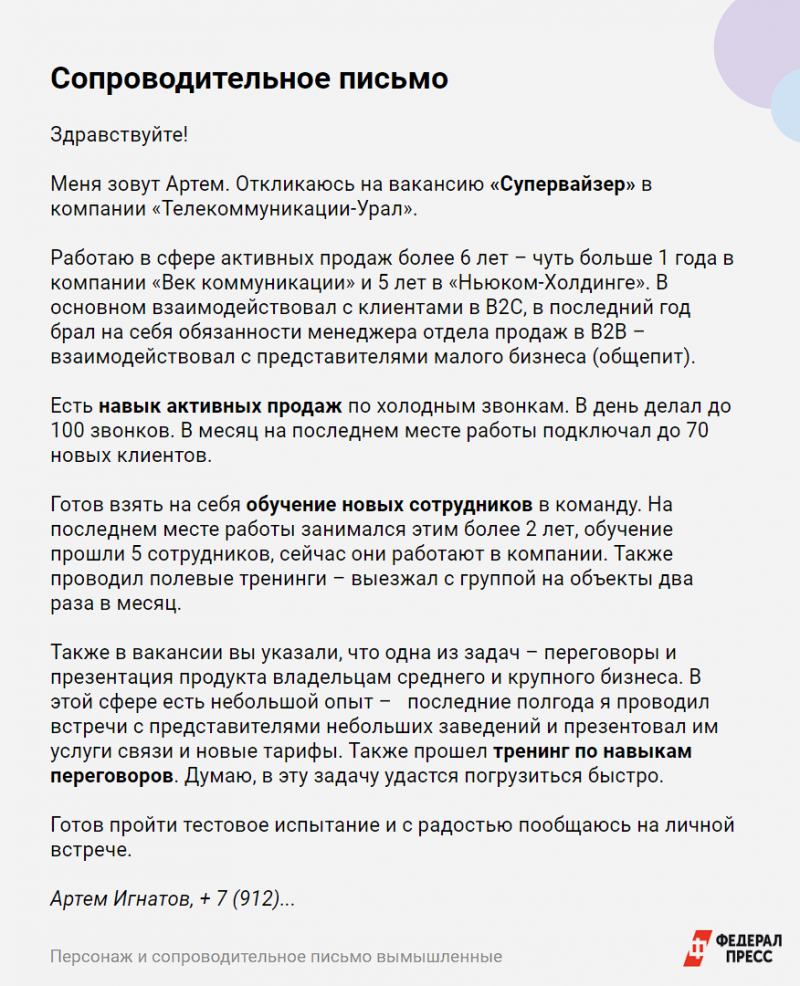 Сопроводительное письмо

Здравствуйте!

Меня зовут Артем. Откликаюсь на вакансию «Супервайзер» в компании «Телекоммуникации-Урал».

Работаю в сфере активных продаж более 6 лет – чуть больше 1 года в компании «Век коммуникации» и 5 лет в «Ньюком-Холдинге». В основном взаимодействовал с клиентами в B2C, в последний год брал на себя обязанности менеджера отдела продаж в B2B – взаимодействовал с представителями малого бизнеса (общепит).

Есть навык активных продаж по холодным звонкам. В день делал до 100 звонков. В месяц на последнем месте работы подключал до 70 новых клиентов.

Готов взять на себя обучение новых сотрудников в команду. На последнем месте работы занимался этим более 2 лет, обучение прошли 5 сотрудников, сейчас они работают в компании. Также проводил полевые тренинги – выезжал с группой на объекты два раза в месяц.

Также в вакансии вы указали, что одна из задач – переговоры и презентация продукта владельцам среднего и крупного бизнеса. В этой сфере есть небольшой опыт – последние полгода я проводил встречи с представителями небольших заведений и презентовал им услуги связи и новые тарифы. Также прошел тренинг по навыкам переговоров. Думаю, в эту задачу удастся погрузиться быстро.

Готов пройти тестовое испытание и с радостью пообщаюсь на личной встрече.

Артем Игнатов, + 7 (912)...

Персонаж и сопроводительное письмо вымышленные

ФЕДЕРАЛ ПРЕСС